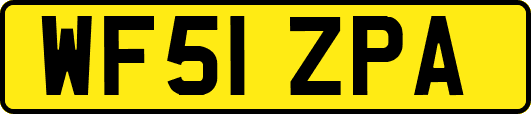 WF51 ZPA